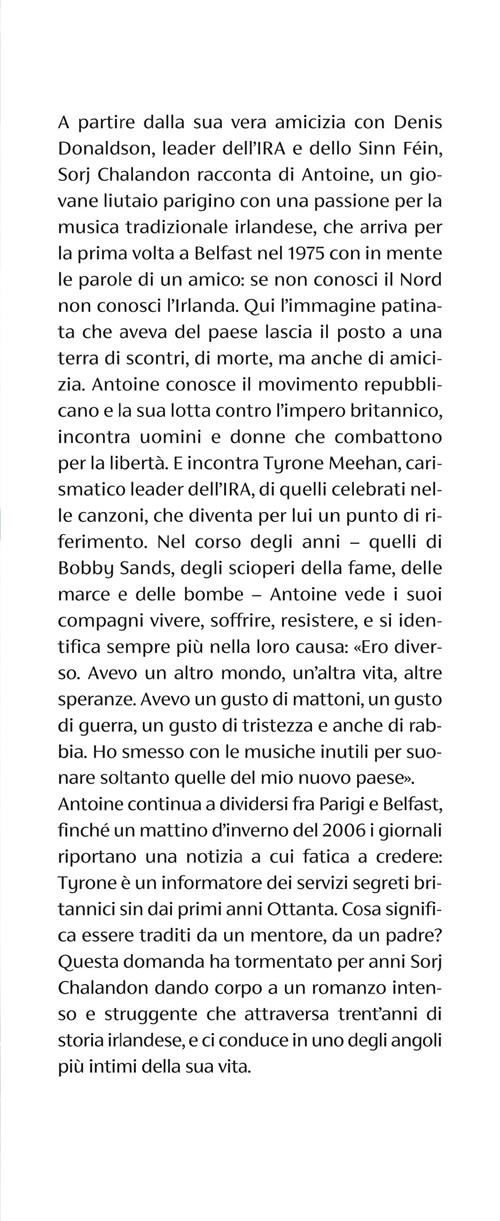 A partire dalla sua vera amicizia con Denis Donaldson, leader dell'IRA e dello Sinn Féin, Sorj Chalandon racconta di Antoine, un giovane liutaio parigino con una passione per la musica tradizionale irlandese, che arriva per la prima volta a Belfast nel 1975 con in mente le parole di un amico: se non conosci il Nord non conosci l'Irlanda. Qui l'immagine patinata che aveva del paese lascia il posto a una terra di scontri, di morte, ma anche di amicizia. Antoine conosce il movimento repubblicano e la sua lotta contro l'impero britannico, incontra uomini e donne che combattono per la libertà. E incontra Tyrone Meehan, carismatico leader dell'IRA, di quelli celebrati nelle canzoni, che diventa per lui un punto di riferimento. Nel corso degli anni – quelli di Bobby Sands, degli scioperi della fame, delle marce e delle bombe – Antoine vede i suoi compagni vivere, soffrire, resistere, e si identifica sempre più nella loro causa: «Ero diverso. Avevo un altro mondo, un'altra vita, altre speranze. Avevo un gusto di mattoni, un gusto di guerra, un gusto di tristezza e anche di rabbia. Ho smesso con le musiche inutili per suonare soltanto quelle del mio nuovo paese».
Antoine continua a dividersi fra Parigi e Belfast, finché un mattino d'inverno del 2006 i giornali riportano una notizia a cui fatica a credere: Tyrone è un informatore dei servizi segreti britannici sin dai primi anni Ottanta. Cosa significa essere traditi da un mentore, da un padre? Questa domanda ha tormentato per anni Sorj Chalandon dando corpo a un romanzo intenso e struggente che attraversa trent'anni di storia irlandese, e ci conduce in uno degli angoli più intimi della sua vita.